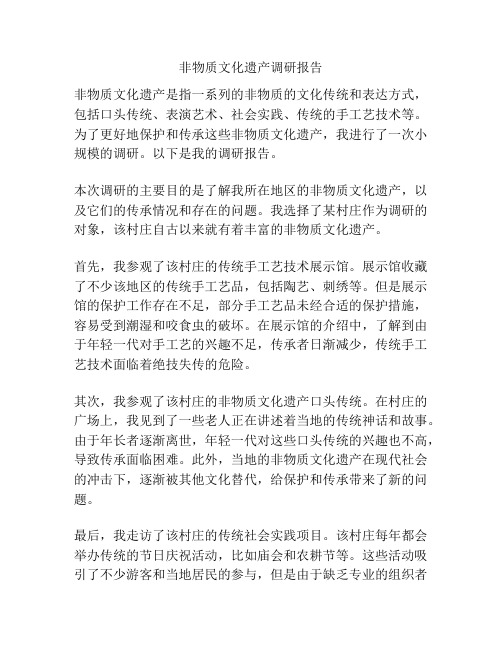 非物质文化遗产调研报告

非物质文化遗产是指一系列的非物质的文化传统和表达方式，包括口头传统、表演艺术、社会实践、传统的手工艺技术等。为了更好地保护和传承这些非物质文化遗产，我进行了一次小规模的调研。以下是我的调研报告。

本次调研的主要目的是了解我所在地区的非物质文化遗产，以及它们的传承情况和存在的问题。我选择了某村庄作为调研的对象，该村庄自古以来就有着丰富的非物质文化遗产。

首先，我参观了该村庄的传统手工艺技术展示馆。展示馆收藏了不少该地区的传统手工艺品，包括陶艺、刺绣等。但是展示馆的保护工作存在不足，部分手工艺品未经合适的保护措施，容易受到潮湿和咬食虫的破坏。在展示馆的介绍中，了解到由于年轻一代对手工艺的兴趣不足，传承者日渐减少，传统手工艺技术面临着绝技失传的危险。

其次，我参观了该村庄的非物质文化遗产口头传统。在村庄的广场上，我见到了一些老人正在讲述着当地的传统神话和故事。由于年长者逐渐离世，年轻一代对这些口头传统的兴趣也不高，导致传承面临困难。此外，当地的非物质文化遗产在现代社会的冲击下，逐渐被其他文化替代，给保护和传承带来了新的问题。

最后，我走访了该村庄的传统社会实践项目。该村庄每年都会举办传统的节日庆祝活动，比如庙会和农耕节等。这些活动吸引了不少游客和当地居民的参与，但是由于缺乏专业的组织者